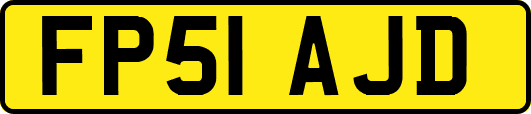 FP51 AJD